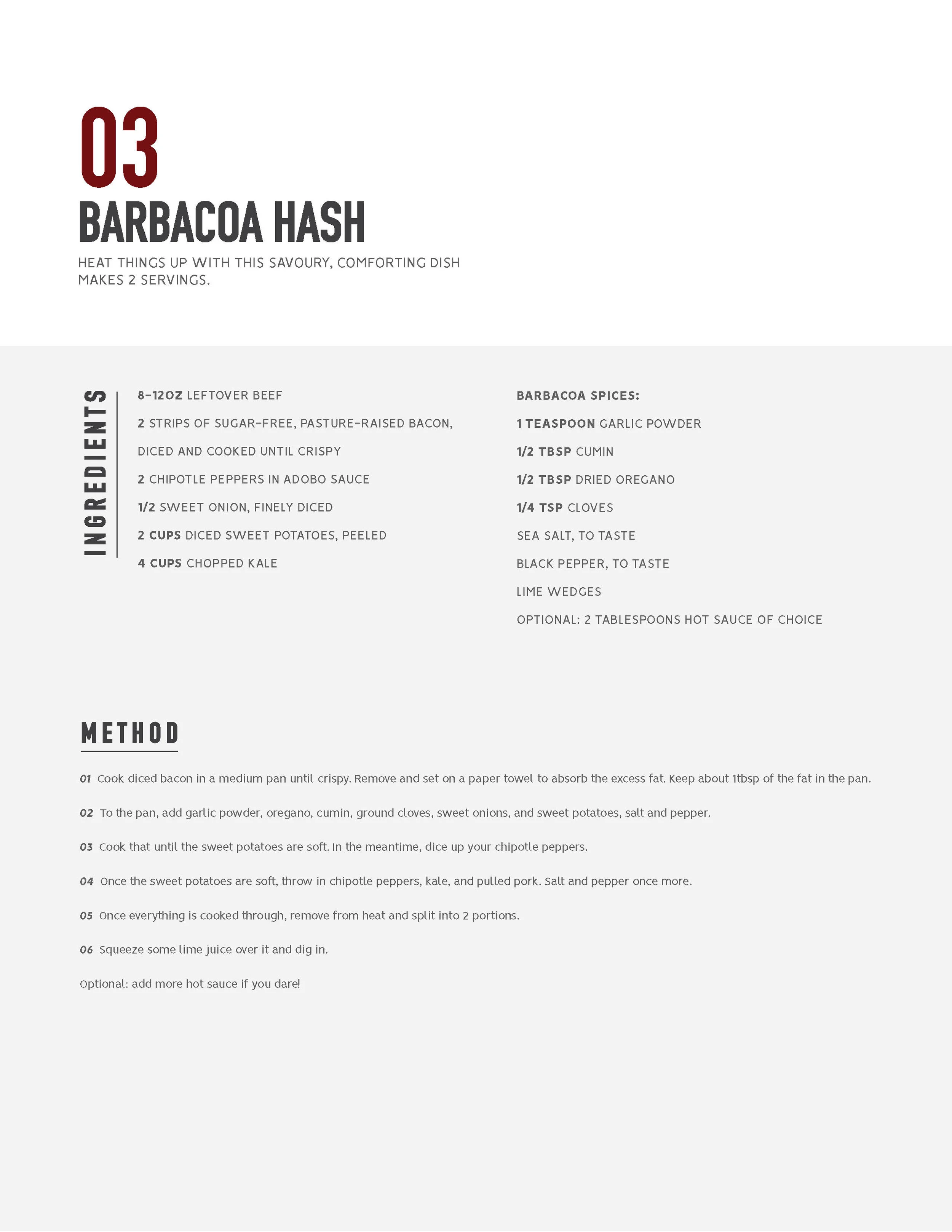 03

BARBACOA HASH

HEAT THINGS UP WITH THIS SAVOURY, COMFORTING DISH
MAKES 2 SERVINGS.

INGREDIENTS

8-12OZ LEFTOVER BEEF

2 STRIPS OF SUGAR-FREE, PASTURE-RAISED BACON, DICED AND COOKED UNTIL CRISPY

2 CHIPOTLE PEPPERS IN ADOBO SAUCE

1/2 SWEET ONION, FINELY DICED

2 CUPS DICED SWEET POTATOES, PEELED

4 CUPS CHOPPED KALE

BARBACOA SPICES:

1 TEASPOON GARLIC POWDER

1/2 TBSP CUMIN

1/2 TBSP DRIED OREGANO

1/4 TSP CLOVES

SEA SALT, TO TASTE

BLACK PEPPER, TO TASTE

LIME WEDGES

OPTIONAL: 2 TABLESPOONS HOT SAUCE OF CHOICE

METHOD

01 Cook diced bacon in a medium pan until crispy. Remove and set on a paper towel to absorb the excess fat. Keep about 1tbsp of the fat in the pan.

02 To the pan, add garlic powder, oregano, cumin, ground cloves, sweet onions, and sweet potatoes, salt and pepper.

03 Cook that until the sweet potatoes are soft. In the meantime, dice up your chipotle peppers.

04 Once the sweet potatoes are soft, throw in chipotle peppers, kale, and pulled pork. Salt and pepper once more.

05 Once everything is cooked through, remove from heat and split into 2 portions.

06 Squeeze some lime juice over it and dig in.

Optional: add more hot sauce if you dare!